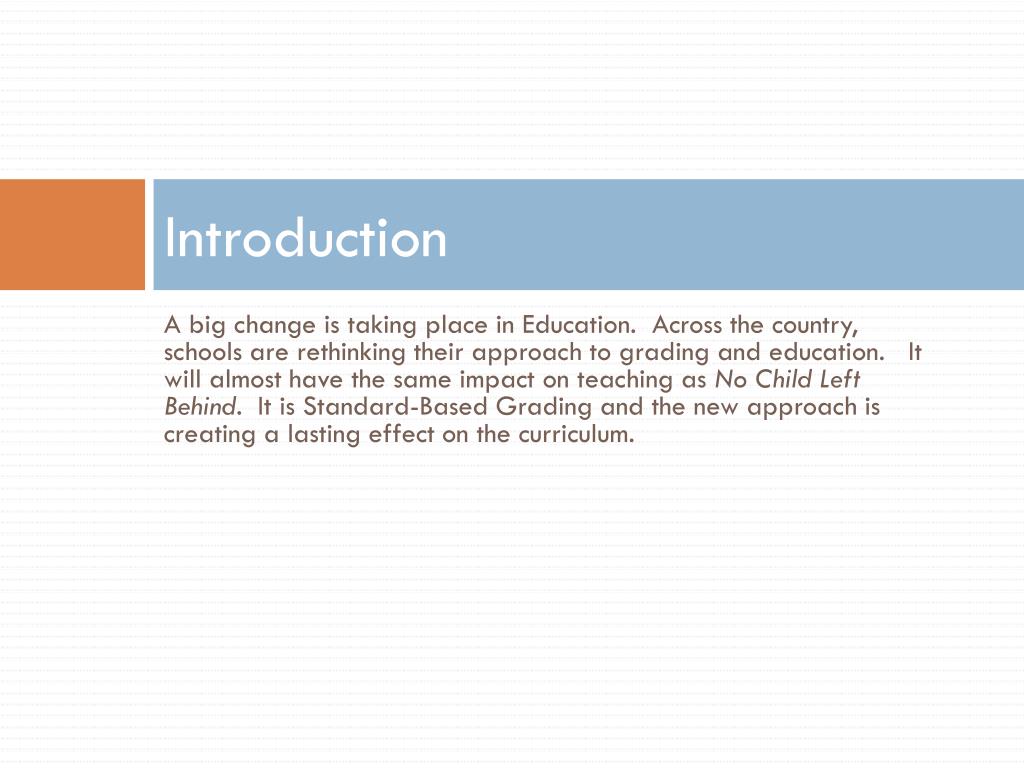 Introduction

A big change is taking place in Education. Across the country, schools are rethinking their approach to grading and education. It will almost have the same impact on teaching as No Child Left Behind. It is Standard-Based Grading and the new approach is creating a lasting effect on the curriculum.